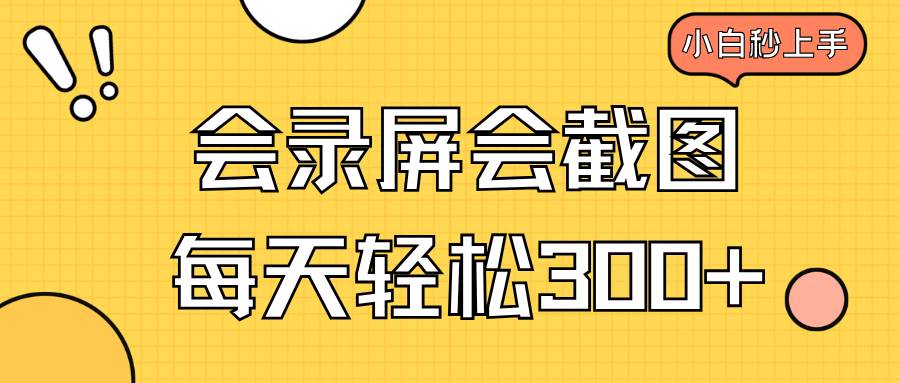 小白秒上手

会录屏会截图

每天轻松300+